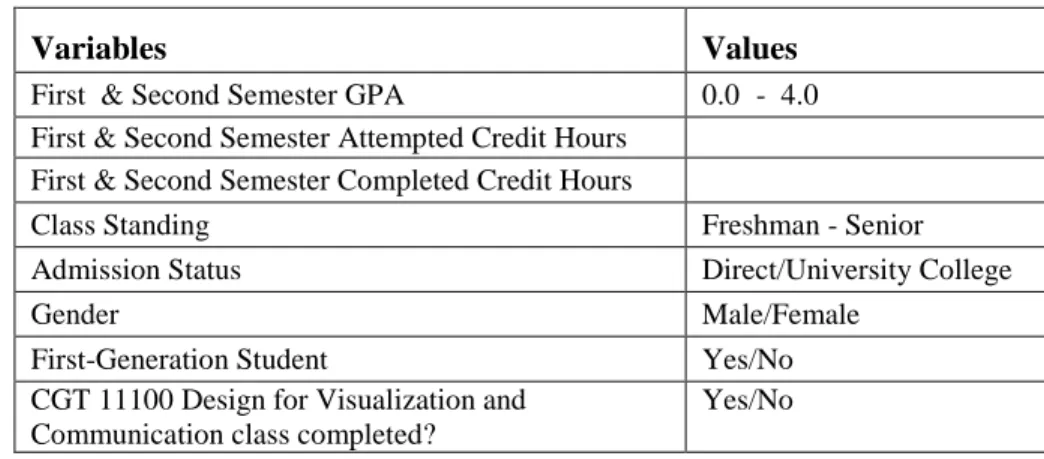 | Variables | Values |
|---|---|
| First & Second Semester GPA | 0.0 - 4.0 |
| First & Second Semester Attempted Credit Hours | |
| First & Second Semester Completed Credit Hours | |
| Class Standing | Freshman - Senior |
| Admission Status | Direct/University College |
| Gender | Male/Female |
| First-Generation Student | Yes/No |
| CGT 11100 Design for Visualization and Communication class completed? | Yes/No |